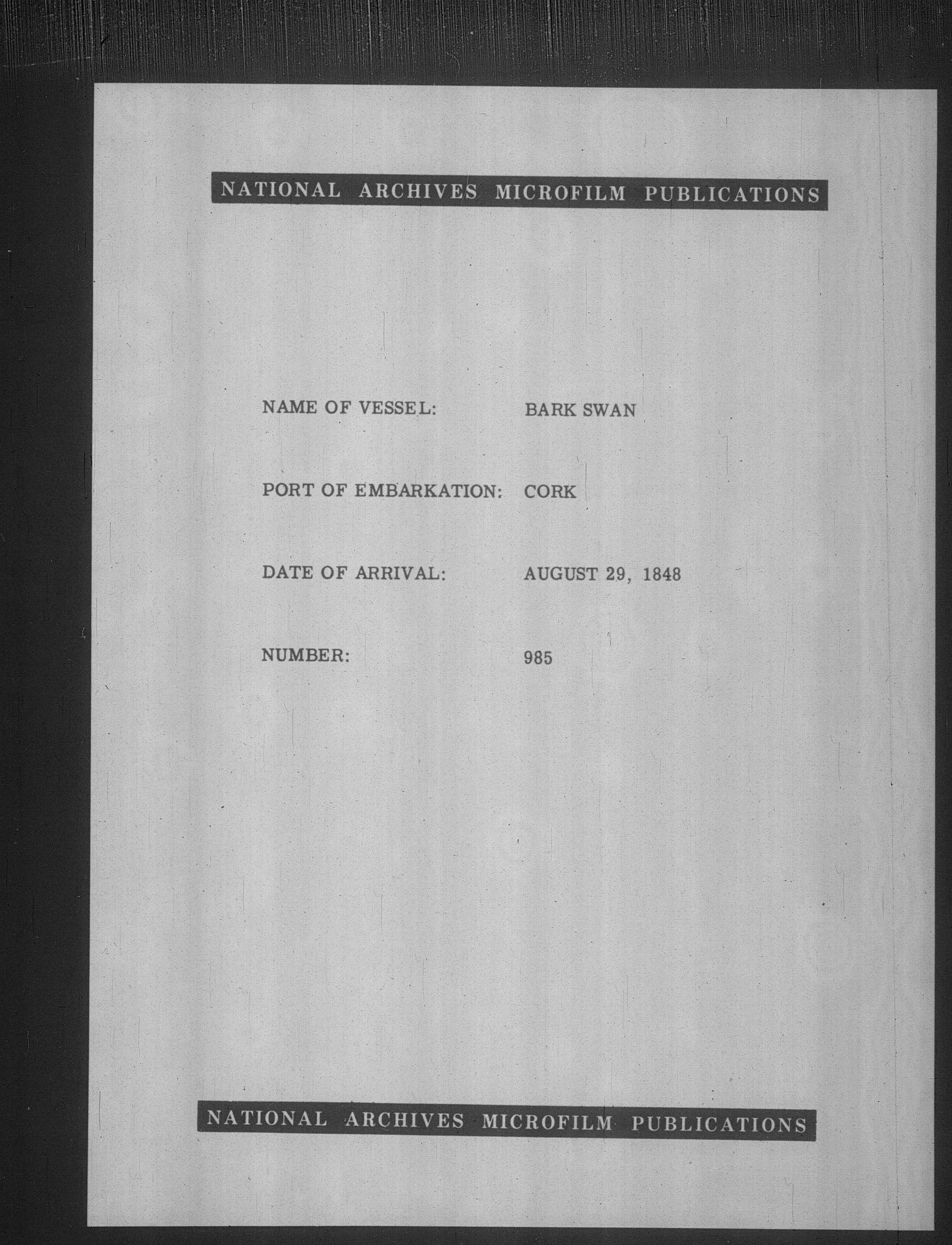 NATIONAL ARCHIVES MICROFILM PUBLICATIONS

NAME OF VESSEL: BARK SWAN

PORT OF EMBARKATION: CORK

DATE OF ARRIVAL: AUGUST 29, 1848

NUMBER: 985

NATIONAL ARCHIVES MICROFILM PUBLICATIONS